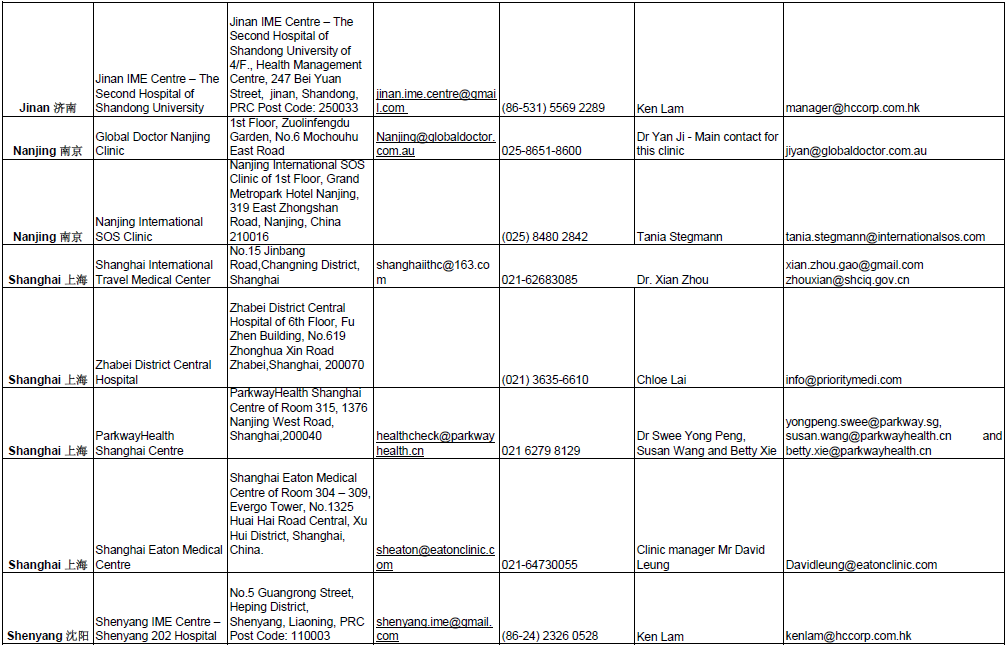 | | | | | | | |
|---|---|---|---|---|---|---|
| Jinan 济南 | Jinan IME Centre – The Second Hospital of Shandong University | Jinan IME Centre – The Second Hospital of Shandong University of 4/F., Health Management Centre, 247 Bei Yuan Street, jinan, Shandong, PRC Post Code: 250033 | jinan.ime.centre@gmail.com | (86-531) 5569 2289 | Ken Lam | manager@hccorp.com.hk |
| Nanjing 南京 | Global Doctor Nanjing Clinic | 1st Floor, Zuolinfengdu Garden, No.6 Mochouhu East Road | Nanjing@globaldoctor.com.au | 025-8651-8600 | Dr Yan Ji - Main contact for this clinic | jiyan@globaldoctor.com.au |
| Nanjing 南京 | Nanjing International SOS Clinic | Nanjing International SOS Clinic of 1st Floor, Grand Metropark Hotel Nanjing, 319 East Zhongshan Road, Nanjing, China 210016 | | (025) 8480 2842 | Tania Stegmann | tania.stegmann@internationalsos.com |
| Shanghai 上海 | Shanghai International Travel Medical Center | No.15 Jinbang Road,Changning District, Shanghai | shanghaiithc@163.com | 021-62683085 | Dr. Xian Zhou | xian.zhou.gao@gmail.com zhouxian@shciq.gov.cn |
| Shanghai 上海 | Zhabei District Central Hospital | Zhabei District Central Hospital of 6th Floor, Fu Zhen Building, No.619 Zhonghua Xin Road Zhabei,Shanghai, 200070 | | (021) 3635-6610 | Chloe Lai | info@prioritymedi.com |
| Shanghai 上海 | ParkwayHealth Shanghai Centre | ParkwayHealth Shanghai Centre of Room 315, 1376 Nanjing West Road, Shanghai,200040 | healthcheck@parkwayhealth.cn | 021 6279 8129 | Dr Swee Yong Peng, Susan Wang and Betty Xie | yongpeng.swee@parkway.sg, susan.wang@parkwayhealth.cn and betty.xie@parkwayhealth.cn |
| Shanghai 上海 | Shanghai Eaton Medical Centre | Shanghai Eaton Medical Centre of Room 304 – 309, Evergo Tower, No.1325 Huai Hai Road Central, Xu Hui District, Shanghai, China. | sheaton@eatonclinic.com | 021-64730055 | Clinic manager Mr David Leung | Davidleung@eatonclinic.com |
| Shenyang 沈阳 | Shenyang IME Centre – Shenyang 202 Hospital | No.5 Guangrong Street, Heping District, Shenyang, Liaoning, PRC Post Code: 110003 | shenyang.ime@gmail.com | (86-24) 2326 0528 | Ken Lam | kenlam@hccorp.com.hk |